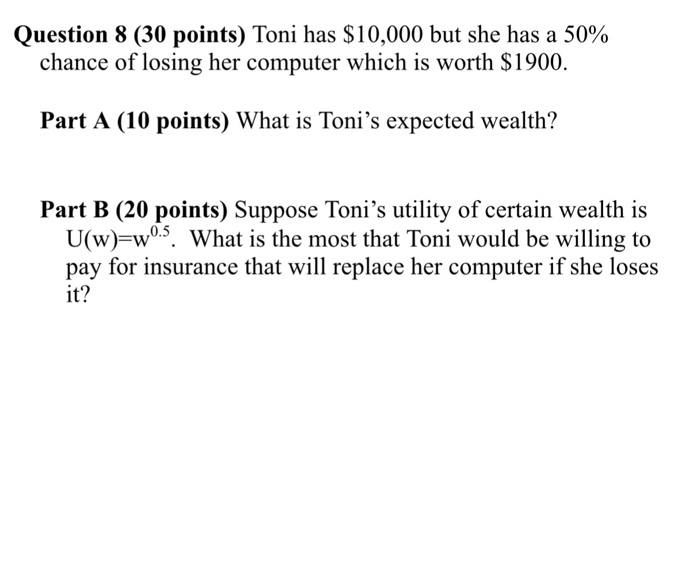 Question 8 (30 points) Toni has \$10,000 but she has a 50% chance of losing her computer which is worth \$1900.

Part A (10 points) What is Toni's expected wealth?

Part B (20 points) Suppose Toni's utility of certain wealth is $U(w)=w^{0.5}$. What is the most that Toni would be willing to pay for insurance that will replace her computer if she loses it?